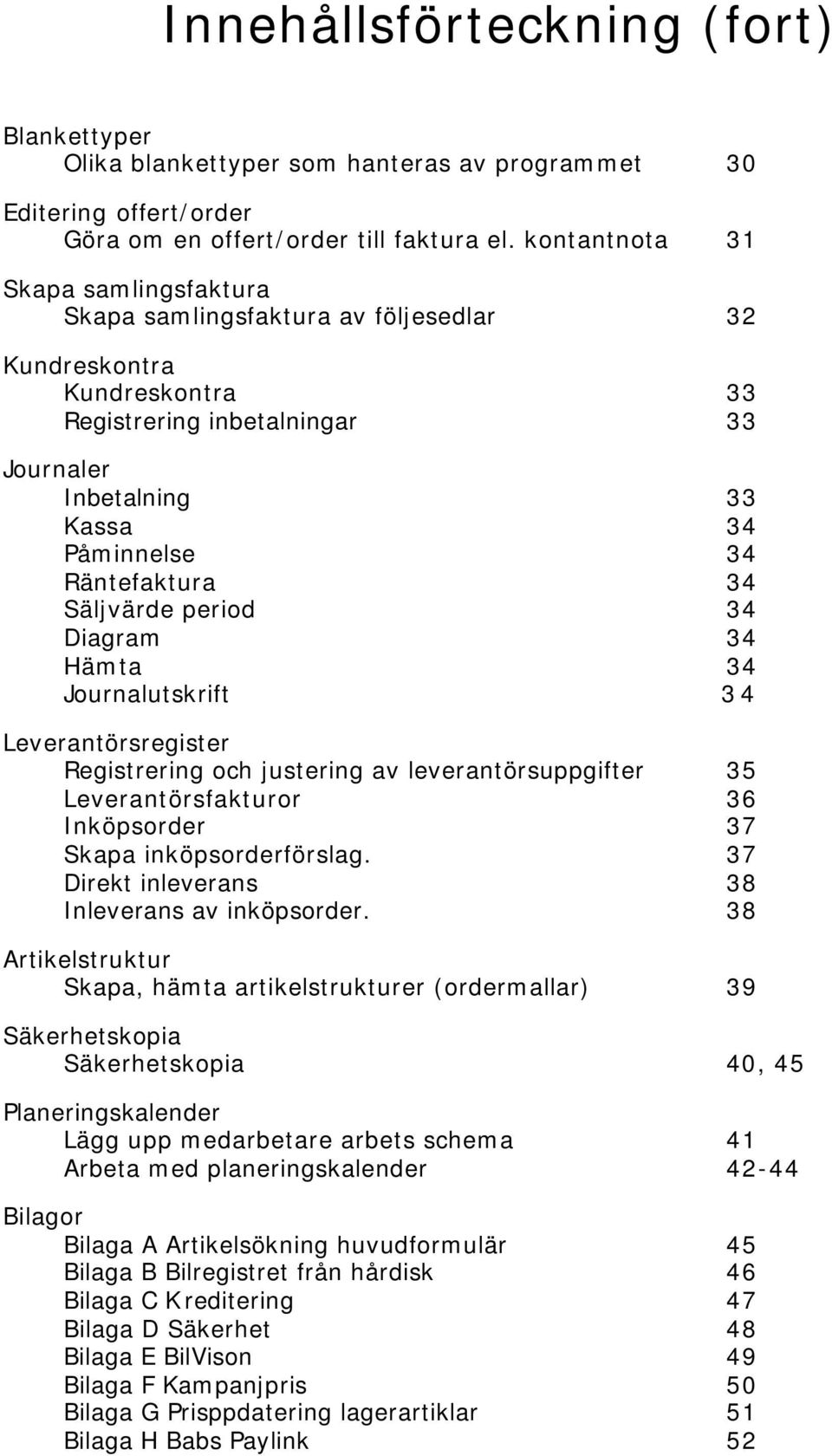 Innehållsförteckning (fort)

Blankettyper
Olika blankettyper som hanteras av programmet 30

Editering offert/order
Göra om en offert/order till faktura el. kontantnota 31

Skapa samlingsfaktura
Skapa samlingsfaktura av följesedlar 32

Kundreskontra
Kundreskontra 33
Registrering inbetalningar 33

Journaler
Inbetalning 33
Kassa 34
Påminnelse 34
Räntefaktura 34
Säljvärde period 34
Diagram 34
Hämta 34
Journalutskrift 34

Leverantörsregister
Registrering och justering av leverantörsuppgifter 35
Leverantörsfakturor 36
Inköpsorder 37
Skapa inköpsorderförslag. 37
Direkt inleverans 38
Inleverans av inköpsorder. 38

Artikelstruktur
Skapa, hämta artikelstrukturer (ordermallar) 39

Säkerhetskopia
Säkerhetskopia 40, 45

Planeringskalender
Lägg upp medarbetare arbets schema 41
Arbeta med planeringskalender 42-44

Bilagor
Bilaga A Artikelsökning huvudformulär 45
Bilaga B Bilregistret från hårdisk 46
Bilaga C Kreditering 47
Bilaga D Säkerhet 48
Bilaga E BilVison 49
Bilaga F Kampanjpris 50
Bilaga G Prisppdatering lagerartiklar 51
Bilaga H Babs Paylink 52